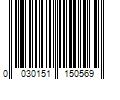 0 030151 150569